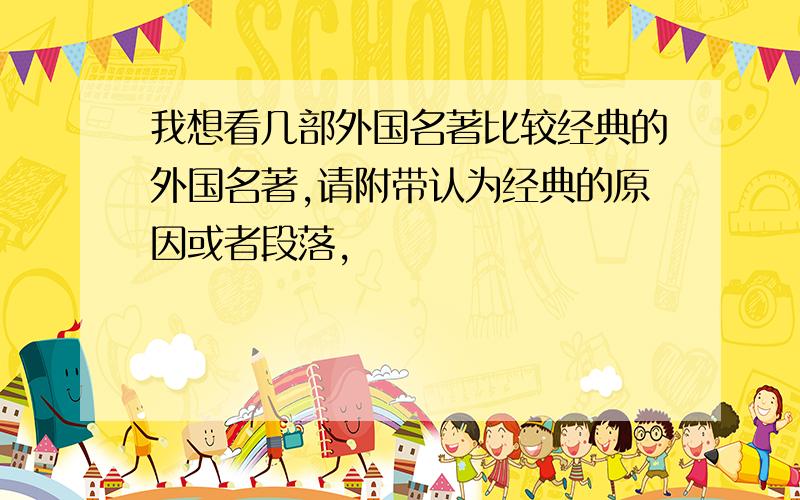 SCHOOL

我想看几部外国名著比较经典的外国名著,请附带认为经典的原因或者段落,